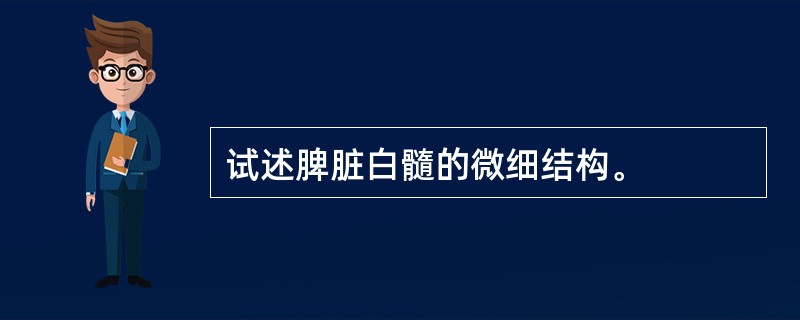 试述脾脏白髓的微细结构。